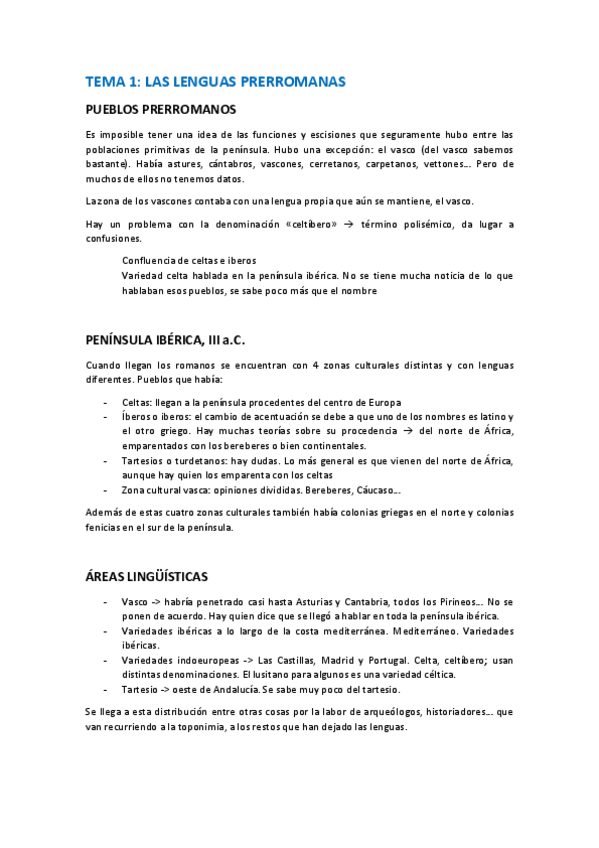 TEMA 1: LAS LENGUAS PRERROMANAS

PUEBLOS PRERROMANOS

Es imposible tener una idea de las funciones y escisiones que seguramente hubo entre las poblaciones primitivas de la península. Hubo una excepción: el vasco (del vasco sabemos bastante). Había astures, cántabros, vascones, cerretanos, carpetanos, vettones… Pero de muchos de ellos no tenemos datos.

La zona de los vascones contaba con una lengua propia que aún se mantiene, el vasco.

Hay un problema con la denominación «celtíbero» → término polisémico, da lugar a confusiones.

Confluencia de celtas e iberos
Variedad celta hablada en la península ibérica. No se tiene mucha noticia de lo que hablaban esos pueblos, se sabe poco más que el nombre

PENÍNSULA IBÉRICA, III a.C.

Cuando llegan los romanos se encuentran con 4 zonas culturales distintas y con lenguas diferentes. Pueblos que había:

- Celtas: llegan a la península procedentes del centro de Europa
- Íberos o iberos: el cambio de acentuación se debe a que uno de los nombres es latino y el otro griego. Hay muchas teorías sobre su procedencia → del norte de África, emparentados con los bereberes o bien continentales.
- Tartesios o turdetanos: hay dudas. Lo más general es que vienen del norte de África, aunque hay quien los emparenta con los celtas
- Zona cultural vasca: opiniones divididas. Bereberes, Cáucaso…

Además de estas cuatro zonas culturales también había colonias griegas en el norte y colonias fenicias en el sur de la península.

ÁREAS LINGÜÍSTICAS

- Vasco -> habría penetrado casi hasta Asturias y Cantabria, todos los Pirineos… No se ponen de acuerdo. Hay quien dice que se llegó a hablar en toda la península ibérica.
- Variedades ibéricas a lo largo de la costa mediterránea. Mediterráneo. Variedades ibéricas.
- Variedades indoeuropeas -> Las Castillas, Madrid y Portugal. Celta, celtíbero; usan distintas denominaciones. El lusitano para algunos es una variedad céltica.
- Tartesio -> oeste de Andalucía. Se sabe muy poco del tartesio.

Se llega a esta distribución entre otras cosas por la labor de arqueólogos, historiadores… que van recurriendo a la toponimia, a los restos que han dejado las lenguas.